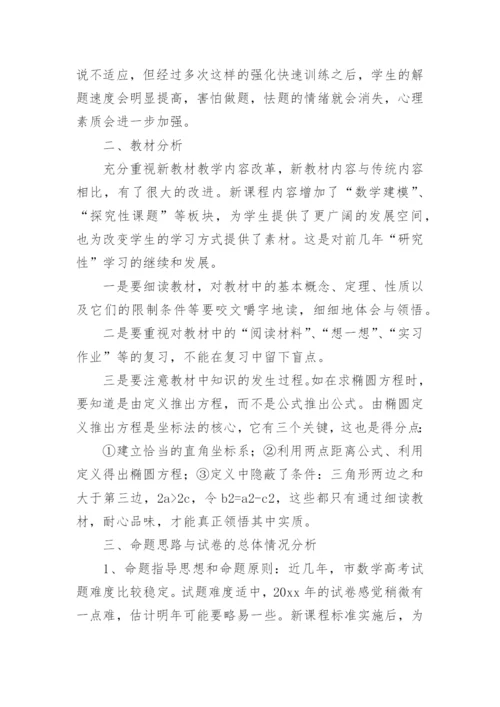 说不适应，但经过多次这样的强化快速训练之后，学生的解题速度会明显提高，害怕做题，怯题的情绪就会消失，心理素质会进一步加强。

二、教材分析

充分重视新教材教学内容改革，新教材内容与传统内容相比，有了很大的改进。新课程内容增加了“数学建模”、“探究性课题”等板块，为学生提供了更广阔的发展空间，也为改变学生的学习方式提供了素材。这是对前几年“研究性”学习的继续和发展。

一是要细读教材，对教材中的基本概念、定理、性质以及它们的限制条件等要咬文嚼字地读，细细地体会与领悟。

二是要重视对教材中的“阅读材料”、“想一想”、“实习作业”等的复习，不能在复习中留下盲点。

三是要注意教材中知识的发生过程。如在求椭圆方程时，要知道是由定义推出方程，而不是公式推出公式。由椭圆定义推出方程是坐标法的核心，它有三个关键，这也是得分点:

①建立恰当的直角坐标系；②利用两点距离公式、利用定义得出椭圆方程；③定义中隐蔽了条件：三角形两边之和大于第三边，2a>2c，令 b2=a2-c2，这些都只有通过细读教材，耐心品味，才能真正领悟其中实质。

三、命题思路与试卷的总体情况分析

1、命题指导思想和命题原则：近几年，市数学高考试题难度比较稳定。试题难度适中，20xx 年的试卷感觉稍微有一点难，估计明年可能要略易一些。新课程标准实施后，为